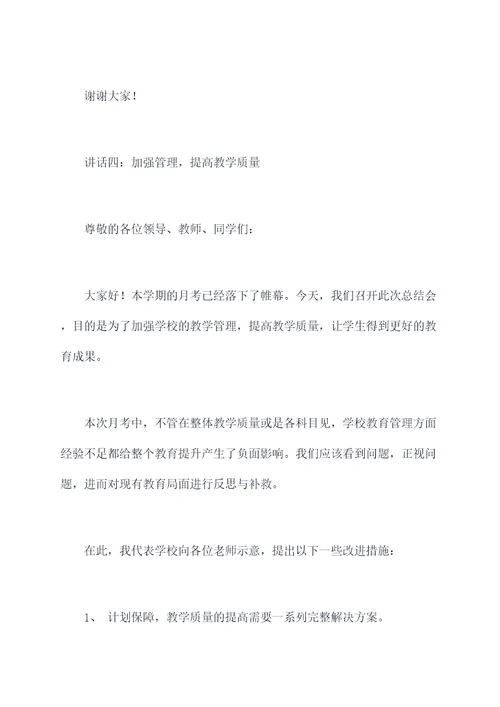 谢谢大家！

讲话四：加强管理，提高教学质量

尊敬的各位领导、教师、同学们：

大家好！本学期的月考已经落下了帷幕。今天，我们召开此次总结会，目的是为了加强学校的教学管理，提高教学质量，让学生得到更好的教育成果。

本次月考中，不管在整体教学质量或是各科目见，学校教育管理方面经验不足都给整个教育提升产生了负面影响。我们应该看到问题，正视问题，进而对现有教育局面进行反思与补救。

在此，我代表学校向各位老师示意，提出以下一些改进措施：

1、 计划保障，教学质量的提高需要一系列完整解决方案。